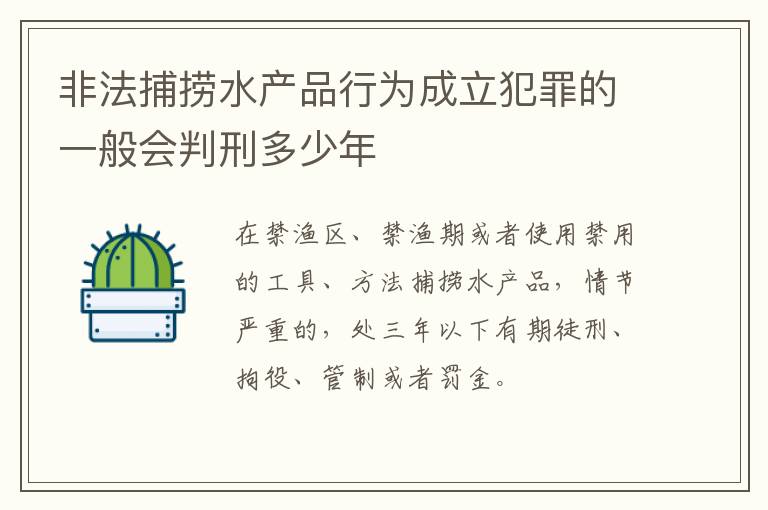 非法捕捞水产品行为成立犯罪的一般会判刑多少年

在禁渔区、禁渔期或者使用禁用的工具、方法捕捞水产品，情节严重的，处三年以下有期徒刑、拘役、管制或者罚金。